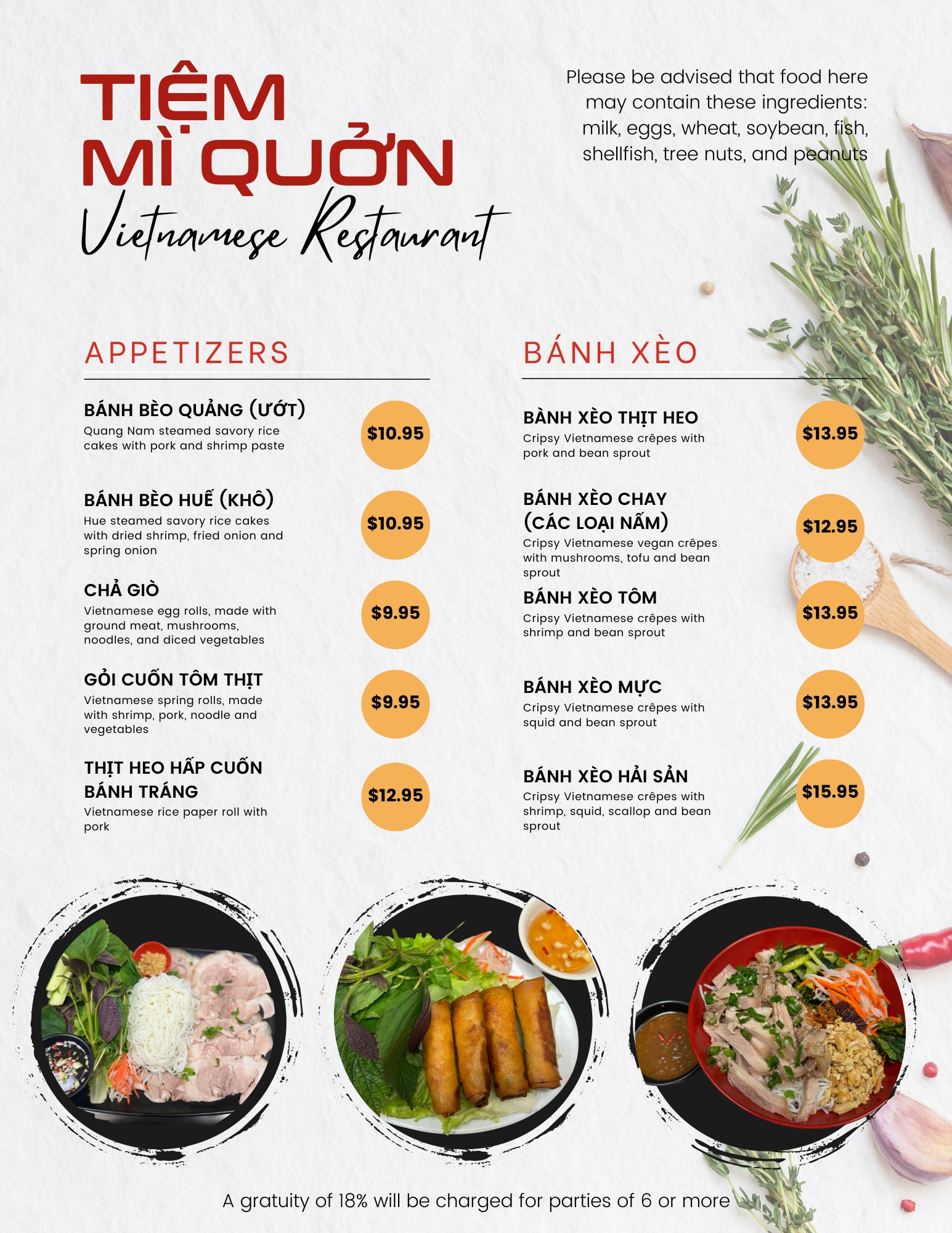 TIỆM
MÌ QUỞN
Vietnamese Restaurant

Please be advised that food here may contain these ingredients: milk, eggs, wheat, soybean, fish, shellfish, tree nuts, and peanuts

APPETIZERS

BÁNH BÈO QUẢNG (ƯỚT)
Quang Nam steamed savory rice cakes with pork and shrimp paste
$10.95

BÁNH BÈO HUẾ (KHÔ)
Hue steamed savory rice cakes with dried shrimp, fried onion and spring onion
$10.95

CHẢ GIÒ
Vietnamese egg rolls, made with ground meat, mushrooms, noodles, and diced vegetables
$9.95

GỎI CUỐN TÔM THỊT
Vietnamese spring rolls, made with shrimp, pork, noodle and vegetables
$9.95

THỊT HEO HẤP CUỐN BÁNH TRÁNG
Vietnamese rice paper roll with pork
$12.95

BÁNH XÈO

BÀNH XÈO THỊT HEO
Cripsy Vietnamese crêpes with pork and bean sprout
$13.95

BÁNH XÈO CHAY (CÁC LOẠI NẤM)
Cripsy Vietnamese vegan crêpes with mushrooms, tofu and bean sprout
$12.95

BÁNH XÈO TÔM
Cripsy Vietnamese crêpes with shrimp and bean sprout
$13.95

BÁNH XÈO MỰC
Cripsy Vietnamese crêpes with squid and bean sprout
$13.95

BÁNH XÈO HẢI SẢN
Cripsy Vietnamese crêpes with shrimp, squid, scallop and bean sprout
$15.95

A gratuity of 18% will be charged for parties of 6 or more